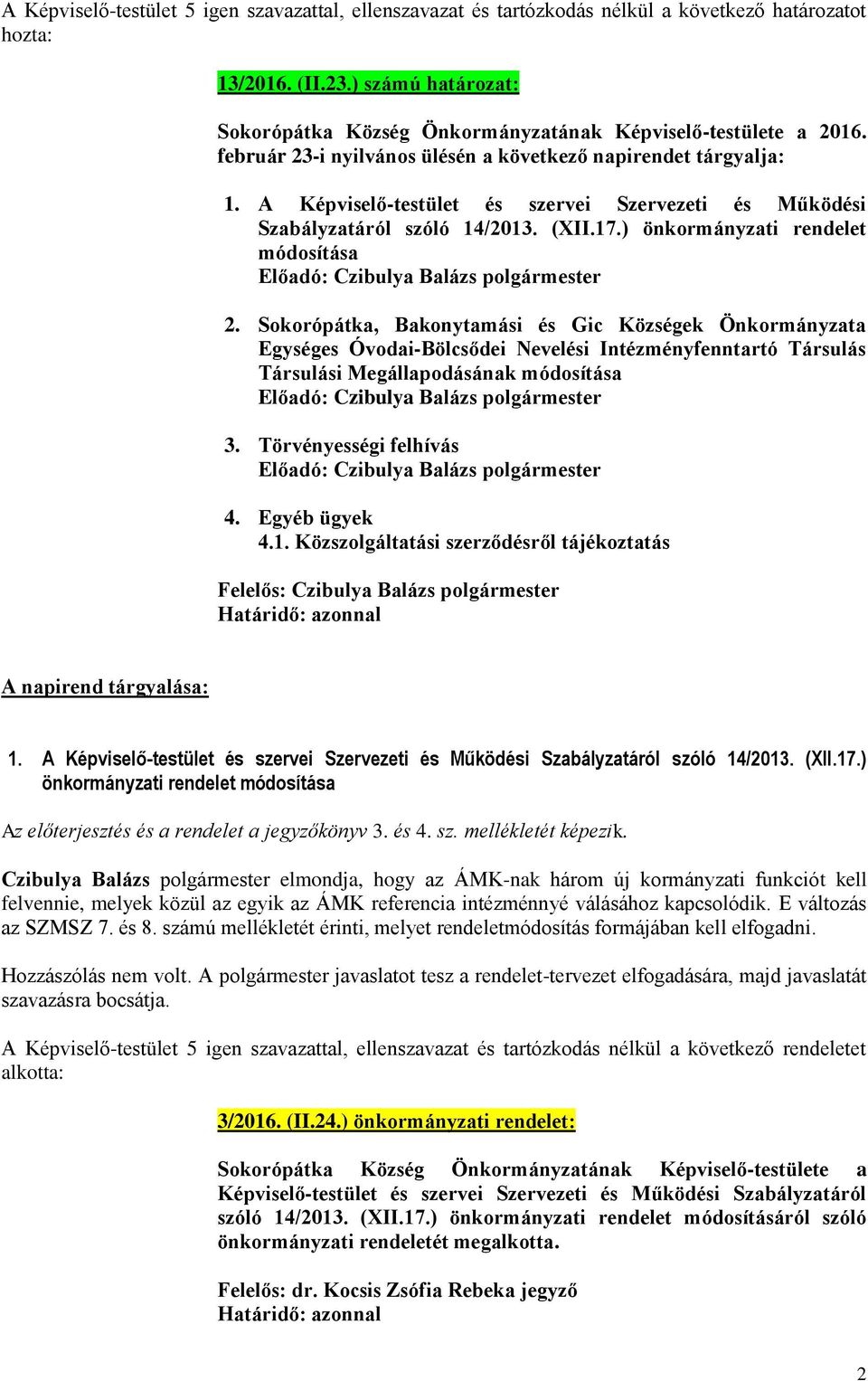 A Képviselő-testület 5 igen szavazattal, ellenszavazat és tartózkodás nélkül a következő határozatot hozta:

13/2016. (II.23.) számú határozat:

Sokorópátka Község Önkormányzatának Képviselő-testülete a 2016. február 23-i nyilvános ülésén a következő napirendet tárgyalja:

1. A Képviselő-testület és szervei Szervezeti és Működési Szabályzatáról szóló 14/2013. (XII.17.) önkormányzati rendelet módosítása
Előadó: Czibulya Balázs polgármester

2. Sokorópátka, Bakonytamási és Gic Községek Önkormányzata Egységes Óvodai-Bölcsődei Nevelési Intézményfenntartó Társulás Társulási Megállapodásának módosítása
Előadó: Czibulya Balázs polgármester

3. Törvényességi felhívás
Előadó: Czibulya Balázs polgármester

4. Egyéb ügyek
4.1. Közszolgáltatási szerződésről tájékoztatás

Felelős: Czibulya Balázs polgármester
Határidő: azonnal

A napirend tárgyalása:

1. A Képviselő-testület és szervei Szervezeti és Működési Szabályzatáról szóló 14/2013. (XII.17.) önkormányzati rendelet módosítása

Az előterjesztés és a rendelet a jegyzőkönyv 3. és 4. sz. mellékletét képezik.

Czibulya Balázs polgármester elmondja, hogy az ÁMK-nak három új kormányzati funkciót kell felvennie, melyek közül az egyik az ÁMK referencia intézménnyé válásához kapcsolódik. E változás az SZMSZ 7. és 8. számú mellékletét érinti, melyet rendeletmódosítás formájában kell elfogadni.

Hozzászólás nem volt. A polgármester javaslatot tesz a rendelet-tervezet elfogadására, majd javaslatát szavazásra bocsátja.

A Képviselő-testület 5 igen szavazattal, ellenszavazat és tartózkodás nélkül a következő rendeletet alkotta:

3/2016. (II.24.) önkormányzati rendelet:

Sokorópátka Község Önkormányzatának Képviselő-testülete a Képviselő-testület és szervei Szervezeti és Működési Szabályzatáról szóló 14/2013. (XII.17.) önkormányzati rendelet módosításáról szóló önkormányzati rendeletét megalkotta.

Felelős: dr. Kocsis Zsófia Rebeka jegyző
Határidő: azonnal

2